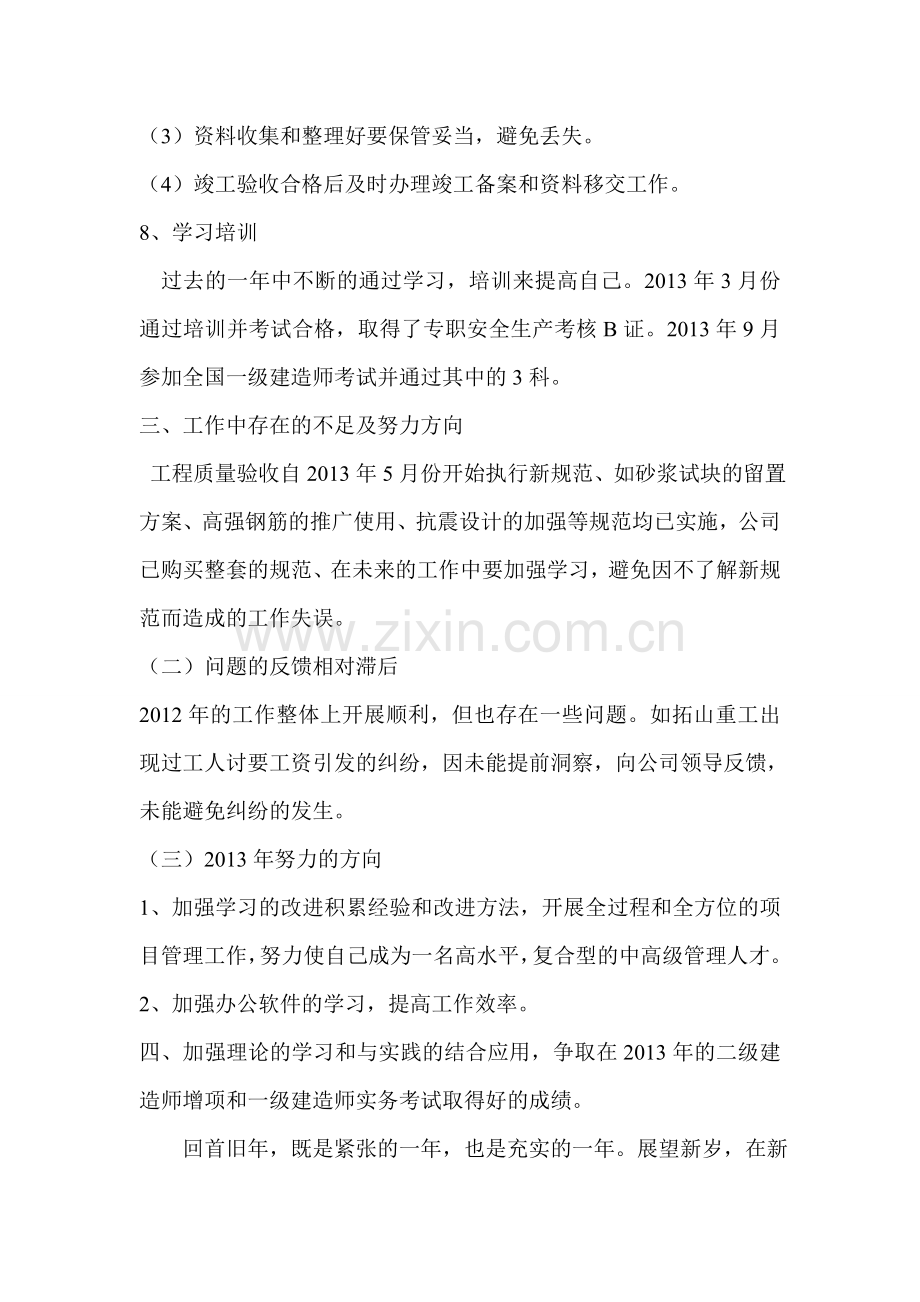 （3）资料收集和整理好要保管妥当，避免丢失。

（4）竣工验收合格后及时办理竣工备案和资料移交工作。

8、学习培训

过去的一年中不断的通过学习，培训来提高自己。2013年3月份通过培训并考试合格，取得了专职安全生产考核B证。2013年9月参加全国一级建造师考试并通过其中的3科。

三、工作中存在的不足及努力方向

工程质量验收自2013年5月份开始执行新规范、如砂浆试块的留置方案、高强钢筋的推广使用、抗震设计的加强等规范均已实施，公司已购买整套的规范、在未来的工作中要加强学习，避免因不了解新规范而造成的工作失误。

（二）问题的反馈相对滞后

2012年的工作整体上开展顺利，但也存在一些问题。如拓山重工出现过工人讨要工资引发的纠纷，因未能提前洞察，向公司领导反馈，未能避免纠纷的发生。

（三）2013年努力的方向

1、加强学习的改进积累经验和改进方法，开展全过程和全方位的项目管理工作，努力使自己成为一名高水平，复合型的中高级管理人才。

2、加强办公软件的学习，提高工作效率。

四、加强理论的学习和与实践的结合应用，争取在2013年的二级建造师增项和一级建造师实务考试取得好的成绩。

回首旧年，既是紧张的一年，也是充实的一年。展望新岁，在新

www.zixin.com.cn